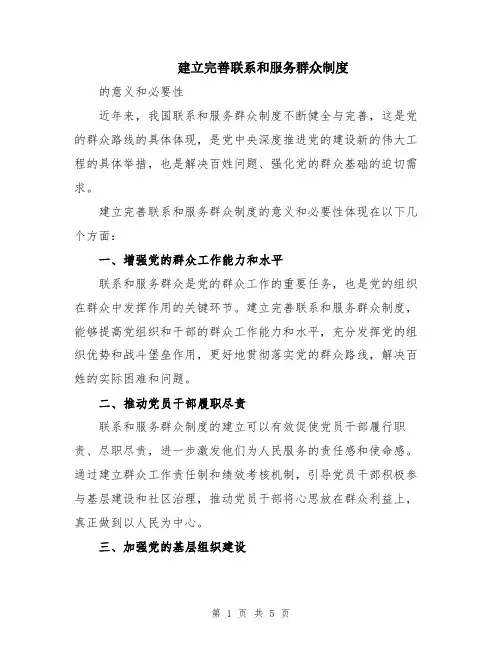 建立完善联系和服务群众制度

的意义和必要性

近年来，我国联系和服务群众制度不断健全与完善，这是党的群众路线的具体体现，是党中央深度推进党的建设新的伟大工程的具体举措，也是解决百姓问题、强化党的群众基础的迫切需求。

建立完善联系和服务群众制度的意义和必要性体现在以下几个方面：

一、增强党的群众工作能力和水平

联系和服务群众是党的群众工作的重要任务，也是党的组织在群众中发挥作用的关键环节。建立完善联系和服务群众制度，能够提高党组织和干部的群众工作能力和水平，充分发挥党的组织优势和战斗堡垒作用，更好地贯彻落实党的群众路线，解决百姓的实际困难和问题。

二、推动党员干部履职尽责

联系和服务群众制度的建立可以有效促使党员干部履行职责、尽职尽责，进一步激发他们为人民服务的责任感和使命感。通过建立群众工作责任制和绩效考核机制，引导党员干部积极参与基层建设和社区治理，推动党员干部将心思放在群众利益上，真正做到以人民为中心。

三、加强党的基层组织建设

第 1 页 共 5 页